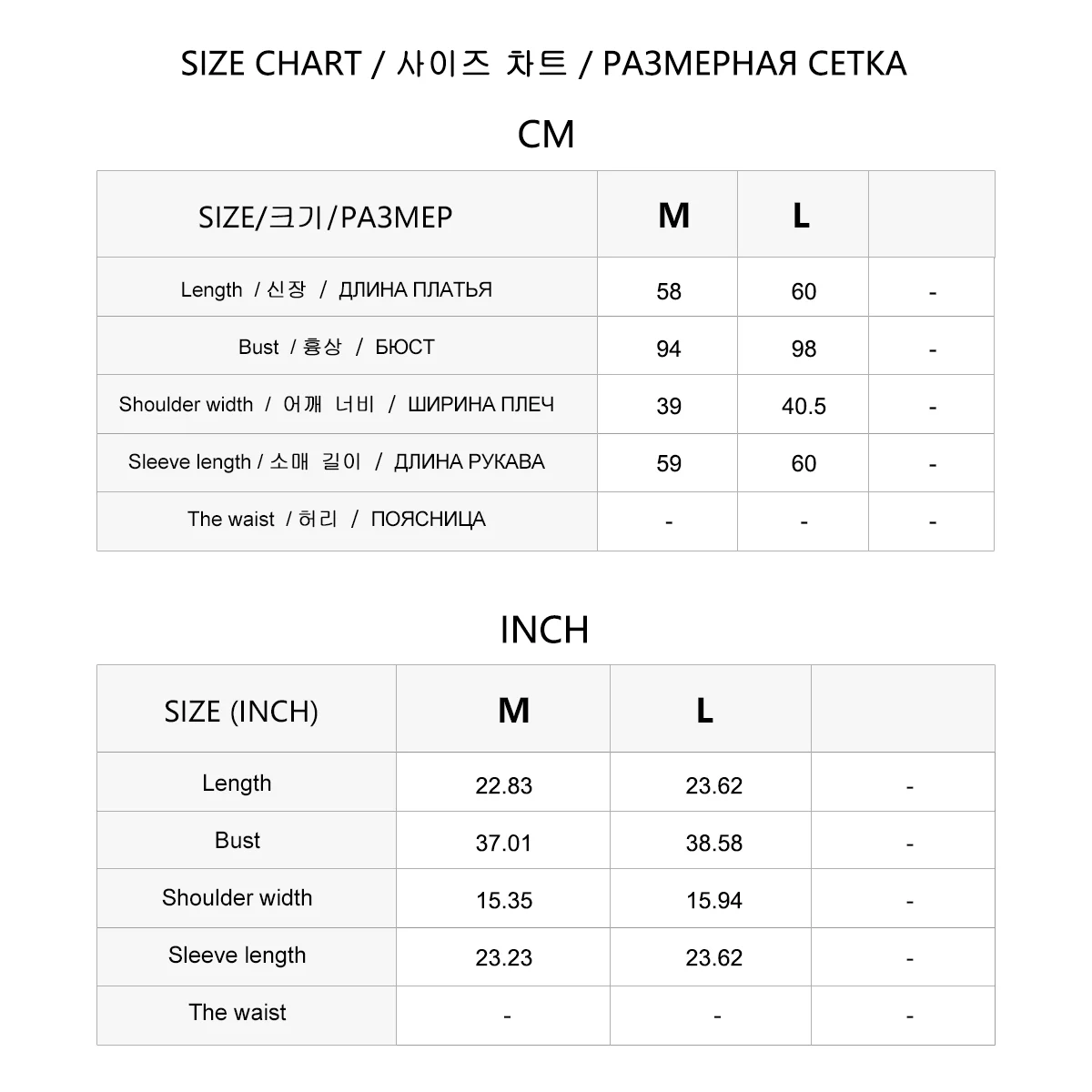 SIZE CHART / 사이즈 차트 / РАЗМЕРНАЯ СЕТКА

CM

| SIZE/크기/РАЗМЕР | M | L | |
|---|---|---|---|
| Length / 신장 / ДЛИНА ПЛАТЬЯ | 58 | 60 | - |
| Bust / 흉상 / БЮСТ | 94 | 98 | - |
| Shoulder width / 어깨 너비 / ШИРИНА ПЛЕЧ | 39 | 40.5 | - |
| Sleeve length / 소매 길이 / ДЛИНА РУКАВА | 59 | 60 | - |
| The waist / 허리 / ПОЯСНИЦА | - | - | - |

INCH

| SIZE (INCH) | M | L | |
|---|---|---|---|
| Length | 22.83 | 23.62 | - |
| Bust | 37.01 | 38.58 | - |
| Shoulder width | 15.35 | 15.94 | - |
| Sleeve length | 23.23 | 23.62 | - |
| The waist | - | - | - |